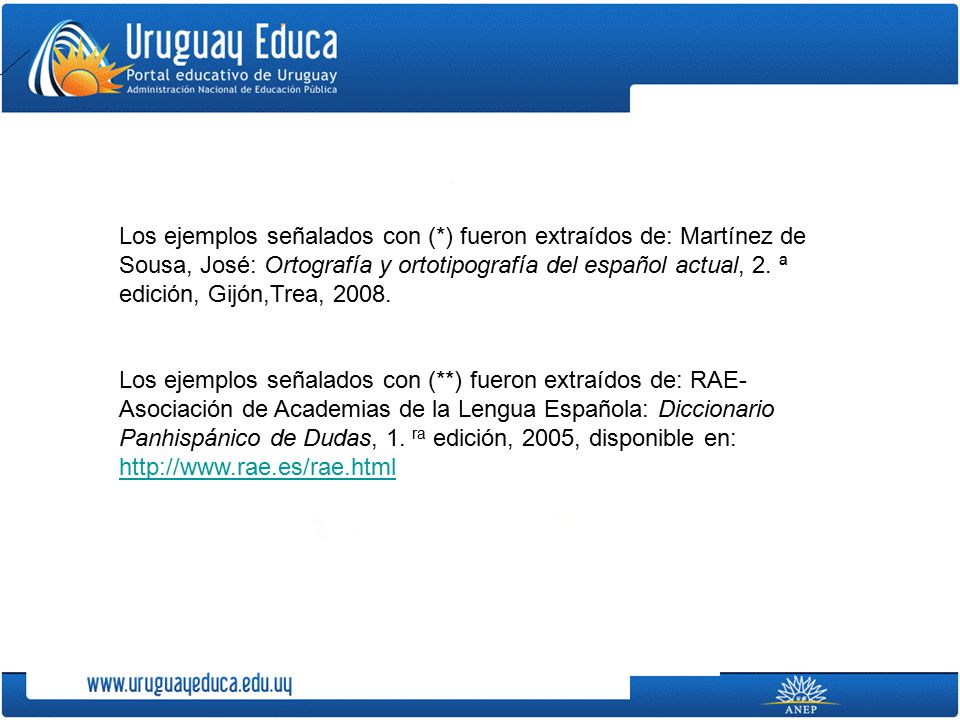 Uruguay Educa
Portal educativo de Uruguay
Administración Nacional de Educación Pública

Los ejemplos señalados con (*) fueron extraídos de: Martínez de Sousa, José: Ortografía y ortotipografía del español actual, 2. ª edición, Gijón,Trea, 2008.

Los ejemplos señalados con (**) fueron extraídos de: RAE-Asociación de Academias de la Lengua Española: Diccionario Panhispánico de Dudas, 1. ra edición, 2005, disponible en: http://www.rae.es/rae.html

www.uruguayeduca.edu.uy

ANEP